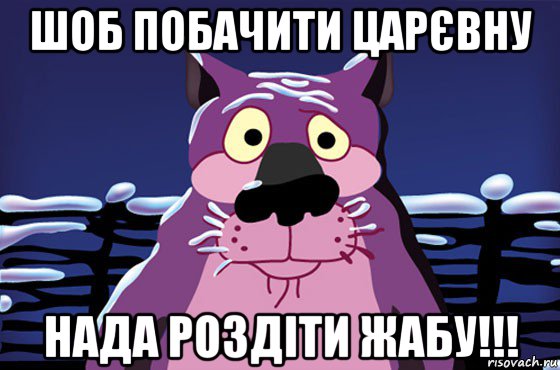 ШОБ ПОБАЧИТИ ЦАРЄВНУ

НАДА РОЗДІТИ ЖАБУ!!!

risovach.ru